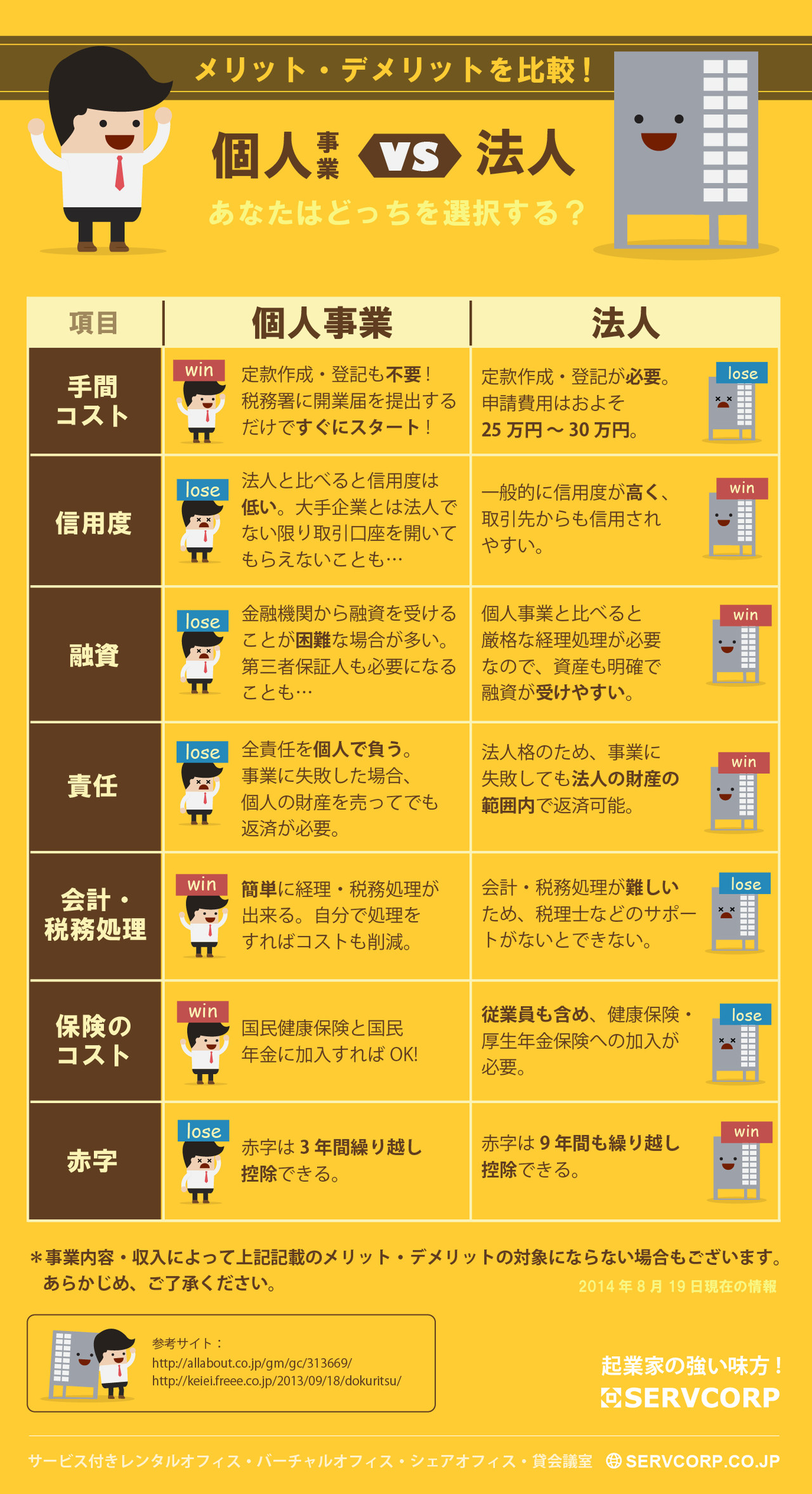 メリット・デメリットを比較！

個人事業 VS 法人

あなたはどっちを選択する？

| 項目 | 個人事業 | 法人 |
|---|---|---|
| 手間コスト | win 定款作成・登記も不要！税務署に開業届を提出するだけですぐにスタート！ | 定款作成・登記が必要。申請費用はおよそ25万円〜30万円。 lose |
| 信用度 | lose 法人と比べると信用度は低い。大手企業とは法人でない限り取引口座を開いてもらえないことも… | 一般的に信用度が高く、取引先からも信用されやすい。 win |
| 融資 | lose 金融機関から融資を受けることが困難な場合が多い。第三者保証人も必要になることも… | 個人事業と比べると厳格な経理処理が必要なので、資産も明確で融資が受けやすい。 win |
| 責任 | lose 全責任を個人で負う。事業に失敗した場合、個人の財産を売ってでも返済が必要。 | 法人格のため、事業に失敗しても法人の財産の範囲内で返済可能。 win |
| 会計・税務処理 | win 簡単に経理・税務処理が出来る。自分で処理をすればコストも削減。 | 会計・税務処理が難しいため、税理士などのサポートがないとできない。 lose |
| 保険のコスト | win 国民健康保険と国民年金に加入すればOK! | 従業員も含め、健康保険・厚生年金保険への加入が必要。 lose |
| 赤字 | lose 赤字は3年間繰り越し控除できる。 | 赤字は9年間も繰り越し控除できる。 win |

＊事業内容・収入によって上記記載のメリット・デメリットの対象にならない場合もございます。あらかじめ、ご了承ください。

2014年8月19日現在の情報

参考サイト：
http://allabout.co.jp/gm/gc/313669/
http://keiei.freee.co.jp/2013/09/18/dokuritsu/

起業家の強い味方！
SERVCORP

サービス付きレンタルオフィス・バーチャルオフィス・シェアオフィス・貸会議室 SERVCORP.CO.JP